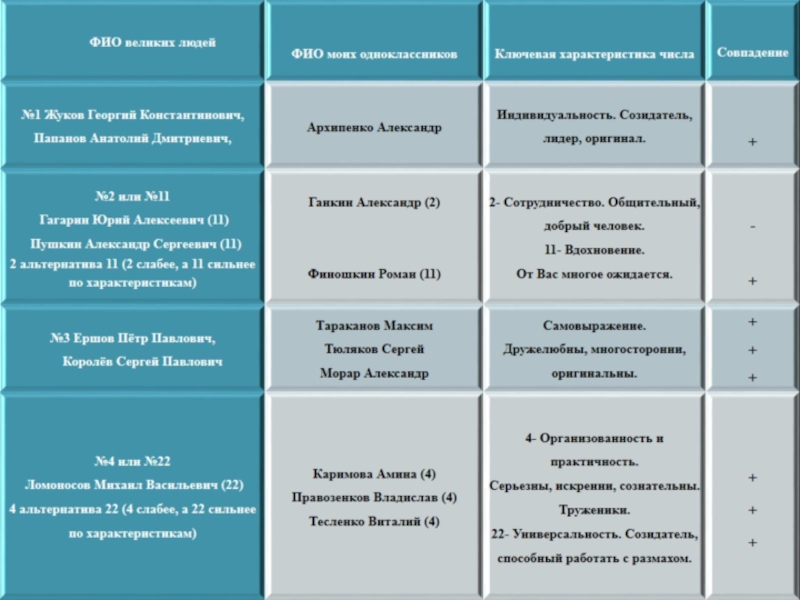 | ФИО великих людей | ФИО моих одноклассников | Ключевая характеристика числа | Совпадение |
|---|---|---|---|
| №1 Жуков Георгий Константинович, Папанов Анатолий Дмитриевич, | Архипенко Александр | Индивидуальность. Созидатель, лидер, оригинал. | + |
| №2 или №11 Гагарин Юрий Алексеевич (11) Пушкин Александр Сергеевич (11) 2 альтернатива 11 (2 слабее, а 11 сильнее по характеристикам) | Ганкин Александр (2) Финошкин Роман (11) | 2- Сотрудничество. Общительный, добрый человек. 11- Вдохновение. От Вас многое ожидается. | - + |
| №3 Ершов Пётр Павлович, Королёв Сергей Павлович | Тараканов Максим Тюляков Сергей Морар Александр | Самовыражение. Дружелюбны, многосторонни, оригинальны. | + + + |
| №4 или №22 Ломоносов Михаил Васильевич (22) 4 альтернатива 22 (4 слабее, а 22 сильнее по характеристикам) | Каримова Амина (4) Правозенков Владислав (4) Тесленко Виталий (4) | 4- Организованность и практичность. Серьезны, искренни, сознательны. Труженики. 22- Универсальность. Созидатель, способный работать с размахом. | + + + |